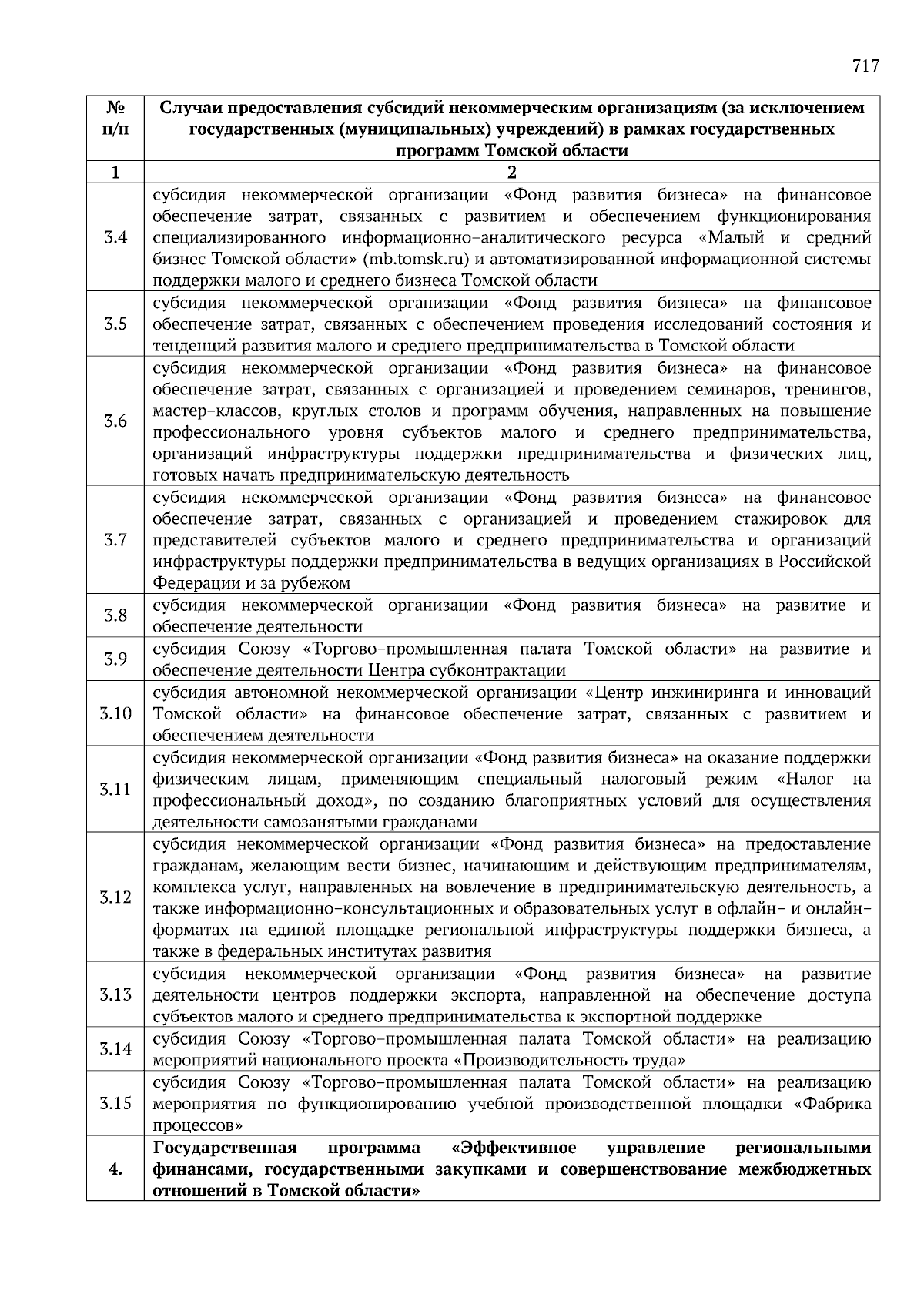 717

| № п/п | Случаи предоставления субсидий некоммерческим организациям (за исключением государственных (муниципальных) учреждений) в рамках государственных программ Томской области |
|---|---|
| 1 | 2 |
| 3.4 | субсидия некоммерческой организации «Фонд развития бизнеса» на финансовое обеспечение затрат, связанных с развитием и обеспечением функционирования специализированного информационно-аналитического ресурса «Малый и средний бизнес Томской области» (mb.tomsk.ru) и автоматизированной информационной системы поддержки малого и среднего бизнеса Томской области |
| 3.5 | субсидия некоммерческой организации «Фонд развития бизнеса» на финансовое обеспечение затрат, связанных с обеспечением проведения исследований состояния и тенденций развития малого и среднего предпринимательства в Томской области |
| 3.6 | субсидия некоммерческой организации «Фонд развития бизнеса» на финансовое обеспечение затрат, связанных с организацией и проведением семинаров, тренингов, мастер-классов, круглых столов и программ обучения, направленных на повышение профессионального уровня субъектов малого и среднего предпринимательства, организаций инфраструктуры поддержки предпринимательства и физических лиц, готовых начать предпринимательскую деятельность |
| 3.7 | субсидия некоммерческой организации «Фонд развития бизнеса» на финансовое обеспечение затрат, связанных с организацией и проведением стажировок для представителей субъектов малого и среднего предпринимательства и организаций инфраструктуры поддержки предпринимательства в ведущих организациях в Российской Федерации и за рубежом |
| 3.8 | субсидия некоммерческой организации «Фонд развития бизнеса» на развитие и обеспечение деятельности |
| 3.9 | субсидия Союзу «Торгово-промышленная палата Томской области» на развитие и обеспечение деятельности Центра субконтрактации |
| 3.10 | субсидия автономной некоммерческой организации «Центр инжиниринга и инноваций Томской области» на финансовое обеспечение затрат, связанных с развитием и обеспечением деятельности |
| 3.11 | субсидия некоммерческой организации «Фонд развития бизнеса» на оказание поддержки физическим лицам, применяющим специальный налоговый режим «Налог на профессиональный доход», по созданию благоприятных условий для осуществления деятельности самозанятыми гражданами |
| 3.12 | субсидия некоммерческой организации «Фонд развития бизнеса» на предоставление гражданам, желающим вести бизнес, начинающим и действующим предпринимателям, комплекса услуг, направленных на вовлечение в предпринимательскую деятельность, а также информационно-консультационных и образовательных услуг в офлайн- и онлайн-форматах на единой площадке региональной инфраструктуры поддержки бизнеса, а также в федеральных институтах развития |
| 3.13 | субсидия некоммерческой организации «Фонд развития бизнеса» на развитие деятельности центров поддержки экспорта, направленной на обеспечение доступа субъектов малого и среднего предпринимательства к экспортной поддержке |
| 3.14 | субсидия Союзу «Торгово-промышленная палата Томской области» на реализацию мероприятий национального проекта «Производительность труда» |
| 3.15 | субсидия Союзу «Торгово-промышленная палата Томской области» на реализацию мероприятия по функционированию учебной производственной площадки «Фабрика процессов» |
| 4. | Государственная программа «Эффективное управление региональными финансами, государственными закупками и совершенствование межбюджетных отношений в Томской области» |